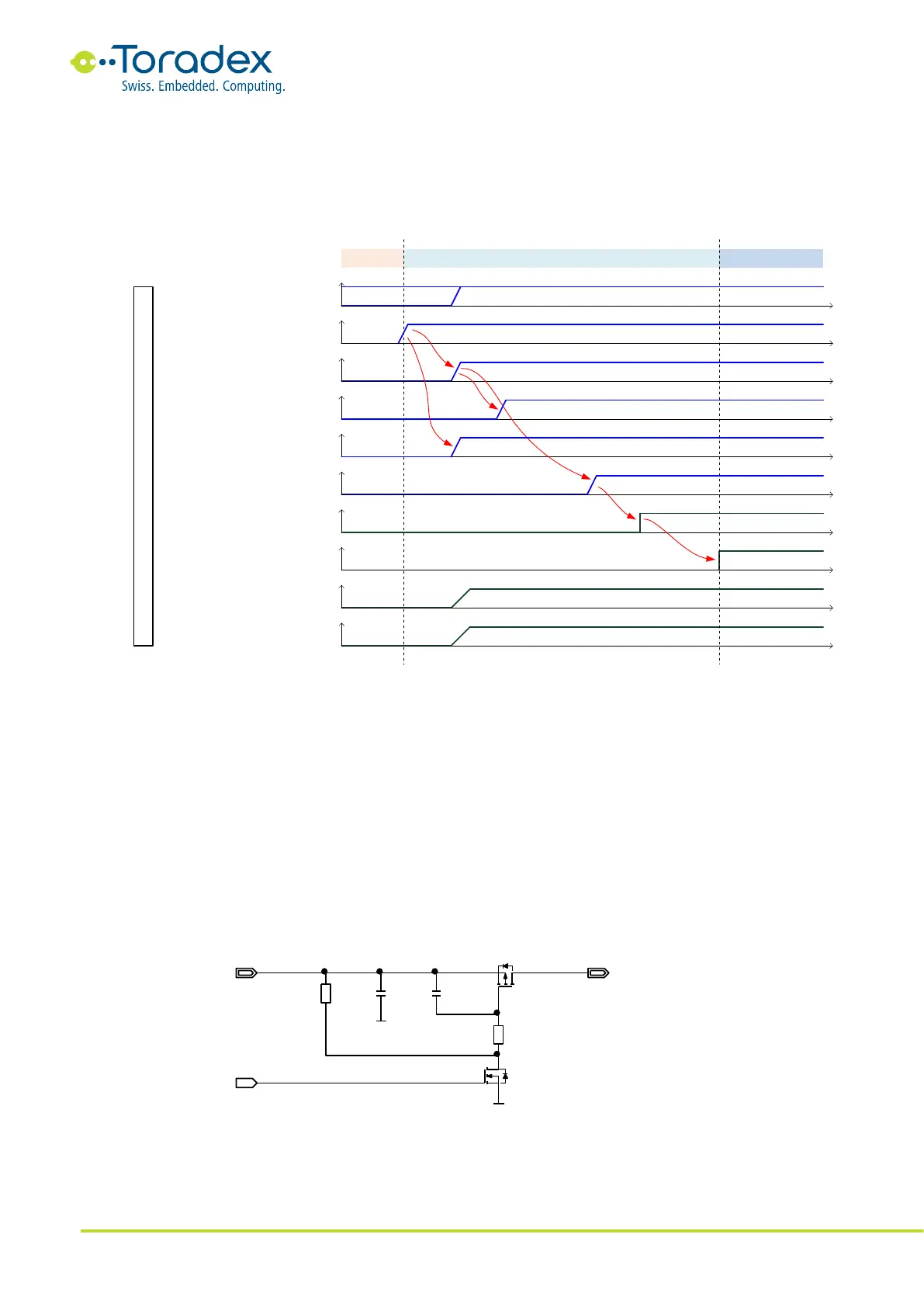 Toradex
Swiss. Embedded. Computing.